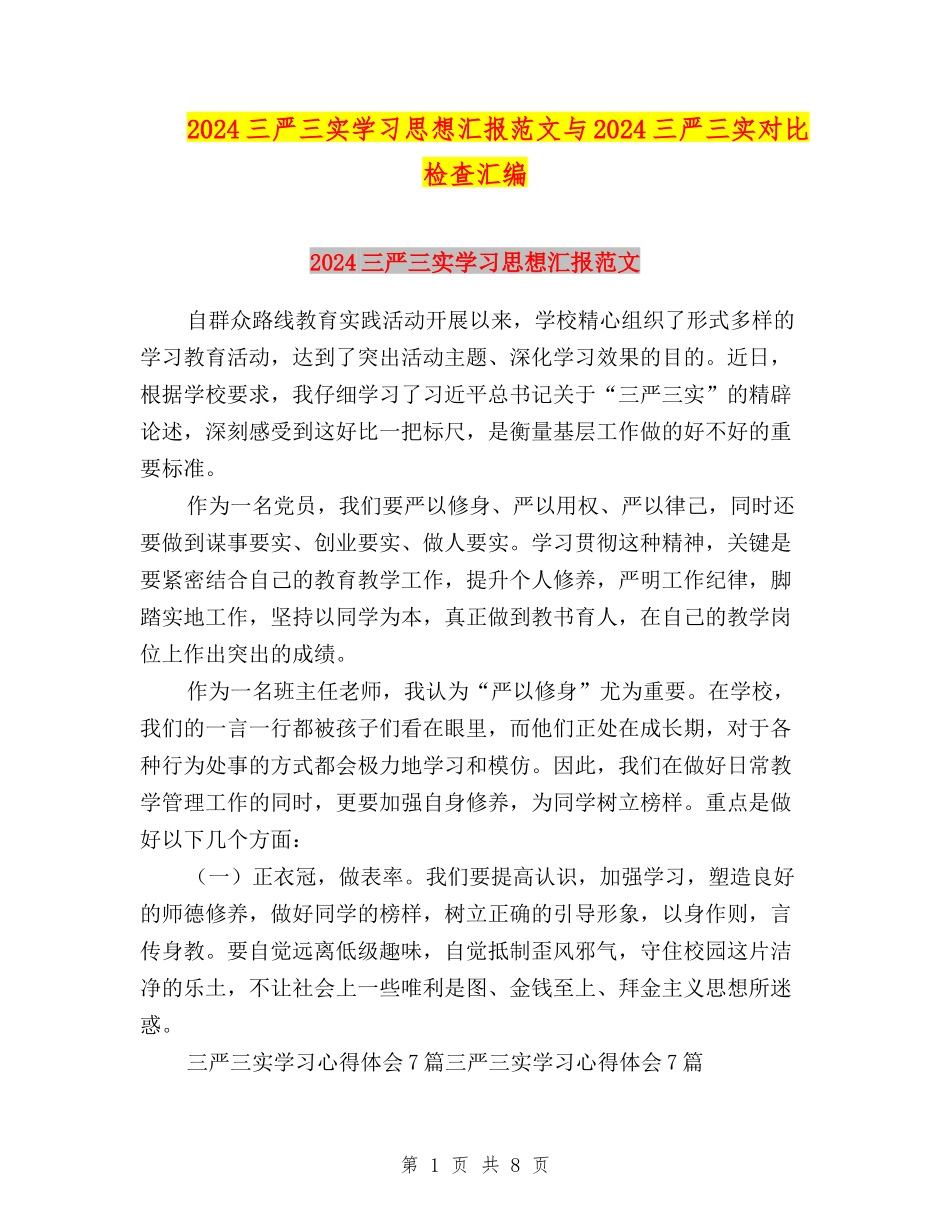 2024 三严三实学习思想汇报范文与 2024 三严三实对比检查汇编

2024 三严三实学习思想汇报范文

自群众路线教育实践活动开展以来，学校精心组织了形式多样的学习教育活动，达到了突出活动主题、深化学习效果的目的。近日，根据学校要求，我仔细学习了习近平总书记关于“三严三实”的精辟论述，深刻感受到这好比一把标尺，是衡量基层工作做的好不好的重要标准。

作为一名党员，我们要严以修身、严以用权、严以律己，同时还要做到谋事要实、创业要实、做人要实。学习贯彻这种精神，关键是要紧密结合自己的教育教学工作，提升个人修养，严明工作纪律，脚踏实地工作，坚持以同学为本，真正做到教书育人，在自己的教学岗位上作出突出的成绩。

作为一名班主任老师，我认为“严以修身”尤为重要。在学校，我们的一言一行都被孩子们看在眼里，而他们正处在成长期，对于各种行为处事的方式都会极力地学习和模仿。因此，我们在做好日常教学管理工作的同时，更要加强自身修养，为同学树立榜样。重点是做好以下几个方面：

（一）正衣冠，做表率。我们要提高认识，加强学习，塑造良好的师德修养，做好同学的榜样，树立正确的引导形象，以身作则，言传身教。要自觉远离低级趣味，自觉抵制歪风邪气，守住校园这片洁净的乐土，不让社会上一些唯利是图、金钱至上、拜金主义思想所迷惑。

三严三实学习心得体会 7 篇三严三实学习心得体会 7 篇

第 1 页 共 8 页